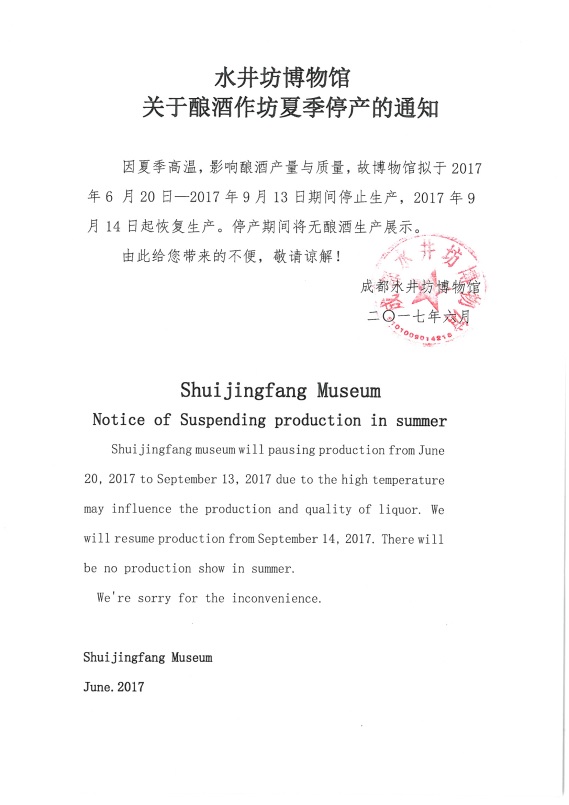 水井坊博物馆
关于酿酒作坊夏季停产的通知

因夏季高温，影响酿酒产量与质量，故博物馆拟于 2017 年 6 月 20 日—2017 年 9 月 13 日期间停止生产，2017 年 9 月 14 日起恢复生产。停产期间将无酿酒生产展示。

由此给您带来的不便，敬请谅解！

成都水井坊博物馆
二〇一七年六月

Shuijingfang Museum
Notice of Suspending production in summer

Shuijingfang museum will pausing production from June 20, 2017 to September 13, 2017 due to the high temperature may influence the production and quality of liquor. We will resume production from September 14, 2017. There will be no production show in summer.

We're sorry for the inconvenience.

Shuijingfang Museum
June. 2017